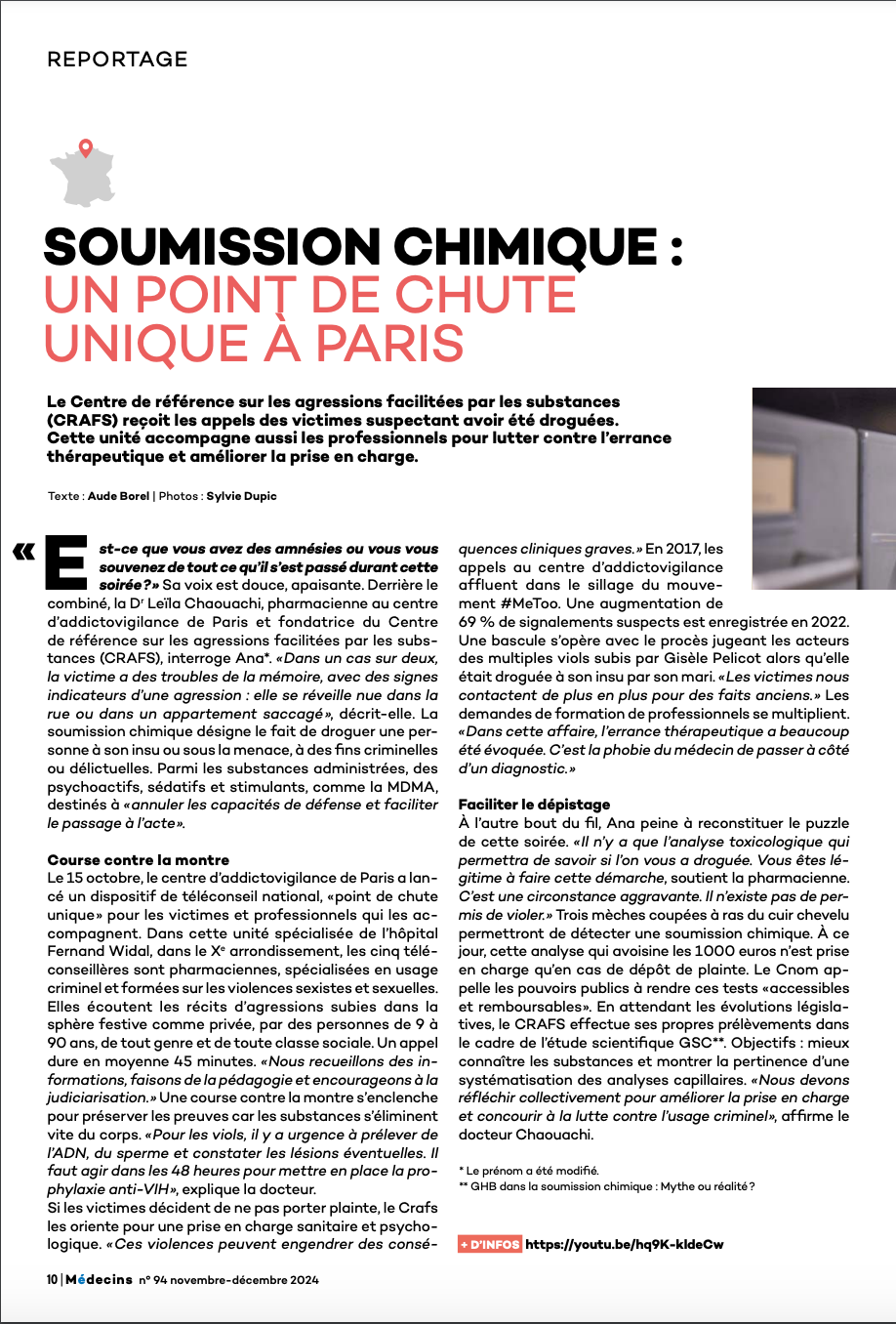 REPORTAGE

SOUMISSION CHIMIQUE : UN POINT DE CHUTE UNIQUE À PARIS

Le Centre de référence sur les agressions facilitées par les substances (CRAFS) reçoit les appels des victimes suspectant avoir été droguées. Cette unité accompagne aussi les professionnels pour lutter contre l'errance thérapeutique et améliorer la prise en charge.

Texte : Aude Borel | Photos : Sylvie Dupic

« Est-ce que vous avez des amnésies ou vous vous souvenez de tout ce qu'il s'est passé durant cette soirée ? » Sa voix est douce, apaisante. Derrière le combiné, la Dr Leïla Chaouachi, pharmacienne au centre d'addictovigilance de Paris et fondatrice du Centre de référence sur les agressions facilitées par les substances (CRAFS), interroge Ana*. « Dans un cas sur deux, la victime a des troubles de la mémoire, avec des signes indicateurs d'une agression : elle se réveille nue dans la rue ou dans un appartement saccagé », décrit-elle. La soumission chimique désigne le fait de droguer une personne à son insu ou sous la menace, à des fins criminelles ou délictuelles. Parmi les substances administrées, des psychoactifs, sédatifs et stimulants, comme la MDMA, destinés à « annuler les capacités de défense et faciliter le passage à l'acte ».

Course contre la montre
Le 15 octobre, le centre d'addictovigilance de Paris a lancé un dispositif de téléconseil national, « point de chute unique » pour les victimes et professionnels qui les accompagnent. Dans cette unité spécialisée de l'hôpital Fernand Widal, dans le Xe arrondissement, les cinq téléconseillères sont pharmaciennes, spécialisées en usage criminel et formées sur les violences sexistes et sexuelles. Elles écoutent les récits d'agressions subies dans la sphère festive comme privée, par des personnes de 9 à 90 ans, de tout genre et de toute classe sociale. Un appel dure en moyenne 45 minutes. « Nous recueillons des informations, faisons de la pédagogie et encourageons à la judiciarisation. » Une course contre la montre s'enclenche pour préserver les preuves car les substances s'éliminent vite du corps. « Pour les viols, il y a urgence à prélever de l'ADN, du sperme et constater les lésions éventuelles. Il faut agir dans les 48 heures pour mettre en place la prophylaxie anti-VIH », explique la docteur.
Si les victimes décident de ne pas porter plainte, le Crafs les oriente pour une prise en charge sanitaire et psychologique. « Ces violences peuvent engendrer des conséquences cliniques graves. » En 2017, les appels au centre d'addictovigilance affluent dans le sillage du mouvement #MeToo. Une augmentation de 69 % de signalements suspects est enregistrée en 2022. Une bascule s'opère avec le procès jugeant les acteurs des multiples viols subis par Gisèle Pelicot alors qu'elle était droguée à son insu par son mari. « Les victimes nous contactent de plus en plus pour des faits anciens. » Les demandes de formation de professionnels se multiplient. « Dans cette affaire, l'errance thérapeutique a beaucoup été évoquée. C'est la phobie du médecin de passer à côté d'un diagnostic. »

Faciliter le dépistage
À l'autre bout du fil, Ana peine à reconstituer le puzzle de cette soirée. « Il n'y a que l'analyse toxicologique qui permettra de savoir si l'on vous a droguée. Vous êtes légitime à faire cette démarche, soutient la pharmacienne. C'est une circonstance aggravante. Il n'existe pas de permis de violer. » Trois mèches coupées à ras du cuir chevelu permettront de détecter une soumission chimique. À ce jour, cette analyse qui avoisine les 1000 euros n'est prise en charge qu'en cas de dépôt de plainte. Le Cnom appelle les pouvoirs publics à rendre ces tests « accessibles et remboursables ». En attendant les évolutions législatives, le CRAFS effectue ses propres prélèvements dans le cadre de l'étude scientifique GSC**. Objectifs : mieux connaître les substances et montrer la pertinence d'une systématisation des analyses capillaires. « Nous devons réfléchir collectivement pour améliorer la prise en charge et concourir à la lutte contre l'usage criminel », affirme le docteur Chaouachi.

* Le prénom a été modifié.
** GHB dans la soumission chimique : Mythe ou réalité ?

+ D'INFOS https://youtu.be/hq9K-kIdeCw

10 | Médecins n° 94 novembre-décembre 2024